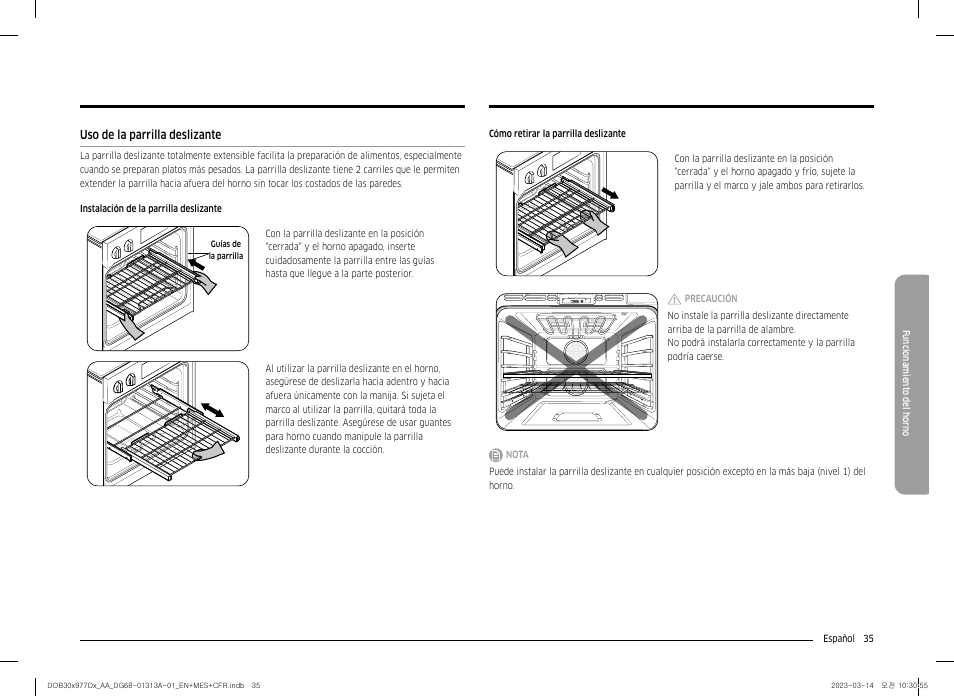 Uso de la parrilla deslizante

La parrilla deslizante totalmente extensible facilita la preparación de alimentos, especialmente cuando se preparan platos más pesados. La parrilla deslizante tiene 2 carriles que le permiten extender la parrilla hacia afuera del horno sin tocar los costados de las paredes.

Instalación de la parrilla deslizante

Guías de la parrilla

Con la parrilla deslizante en la posición "cerrada" y el horno apagado, inserte cuidadosamente la parrilla entre las guías hasta que llegue a la parte posterior.

Al utilizar la parrilla deslizante en el horno, asegúrese de deslizarla hacia adentro y hacia afuera únicamente con la manija. Si sujeta el marco al utilizar la parrilla, quitará toda la parrilla deslizante. Asegúrese de usar guantes para horno cuando manipule la parrilla deslizante durante la cocción.

Cómo retirar la parrilla deslizante

Con la parrilla deslizante en la posición "cerrada" y el horno apagado y frío, sujete la parrilla y el marco y jale ambos para retirarlos.

PRECAUCIÓN

No instale la parrilla deslizante directamente arriba de la parrilla de alambre.
No podrá instalarla correctamente y la parrilla podría caerse.

NOTA

Puede instalar la parrilla deslizante en cualquier posición excepto en la más baja (nivel 1) del horno.

Funcionamiento del horno

Español 35

DOB30x977Dx_AA_DG68-01313A-01_EN+MES+CFR.indb 35

2023-03-14 오전 10:30:55